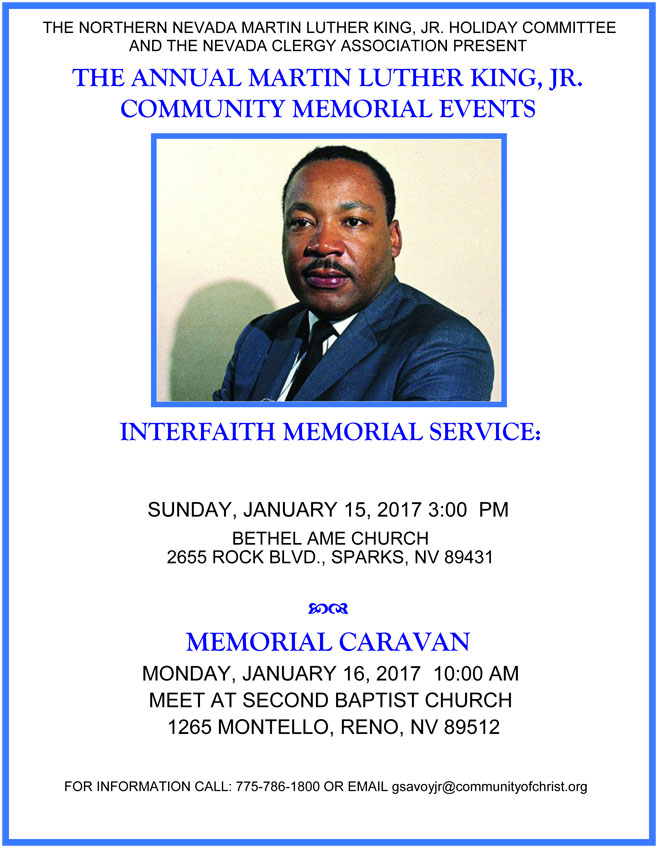 THE NORTHERN NEVADA MARTIN LUTHER KING, JR. HOLIDAY COMMITTEE AND THE NEVADA CLERGY ASSOCIATION PRESENT

THE ANNUAL MARTIN LUTHER KING, JR. COMMUNITY MEMORIAL EVENTS

INTERFAITH MEMORIAL SERVICE:

SUNDAY, JANUARY 15, 2017 3:00 PM
BETHEL AME CHURCH
2655 ROCK BLVD., SPARKS, NV 89431

MEMORIAL CARAVAN
MONDAY, JANUARY 16, 2017 10:00 AM
MEET AT SECOND BAPTIST CHURCH
1265 MONTELLO, RENO, NV 89512

FOR INFORMATION CALL: 775-786-1800 OR EMAIL gsavoyjr@communityofchrist.org